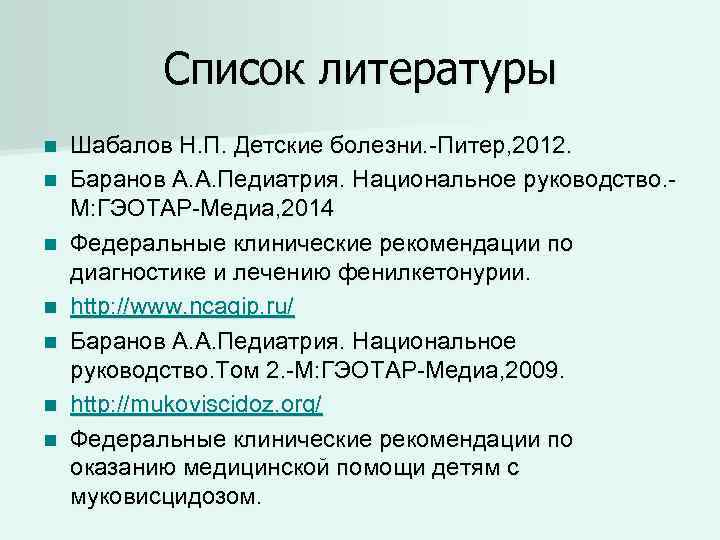 Список литературы

Шабалов Н.П. Детские болезни.-Питер,2012.

Баранов А.А.Педиатрия. Национальное руководство.-М:ГЭОТАР-Медиа,2014

Федеральные клинические рекомендации по диагностике и лечению фенилкетонурии.

http://www.ncagip.ru/

Баранов А.А.Педиатрия. Национальное руководство.Том 2.-М:ГЭОТАР-Медиа,2009.

http://mukoviscidoz.org/

Федеральные клинические рекомендации по оказанию медицинской помощи детям с муковисцидозом.